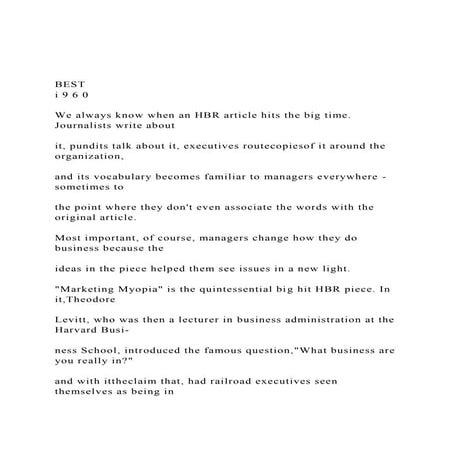 BEST
i 9 6 0

We always know when an HBR article hits the big time. Journalists write about

it, pundits talk about it, executives routecopiesof it around the organization,

and its vocabulary becomes familiar to managers everywhere - sometimes to

the point where they don't even associate the words with the original article.

Most important, of course, managers change how they do business because the

ideas in the piece helped them see issues in a new light.

"Marketing Myopia" is the quintessential big hit HBR piece. In it,Theodore

Levitt, who was then a lecturer in business administration at the Harvard Busi-

ness School, introduced the famous question,"What business are you really in?"

and with ittheclaim that, had railroad executives seen themselves as being in